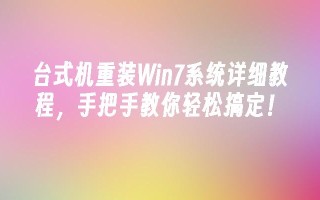 台式机重装Win7系统详细教程，手把手教你轻松搞定！